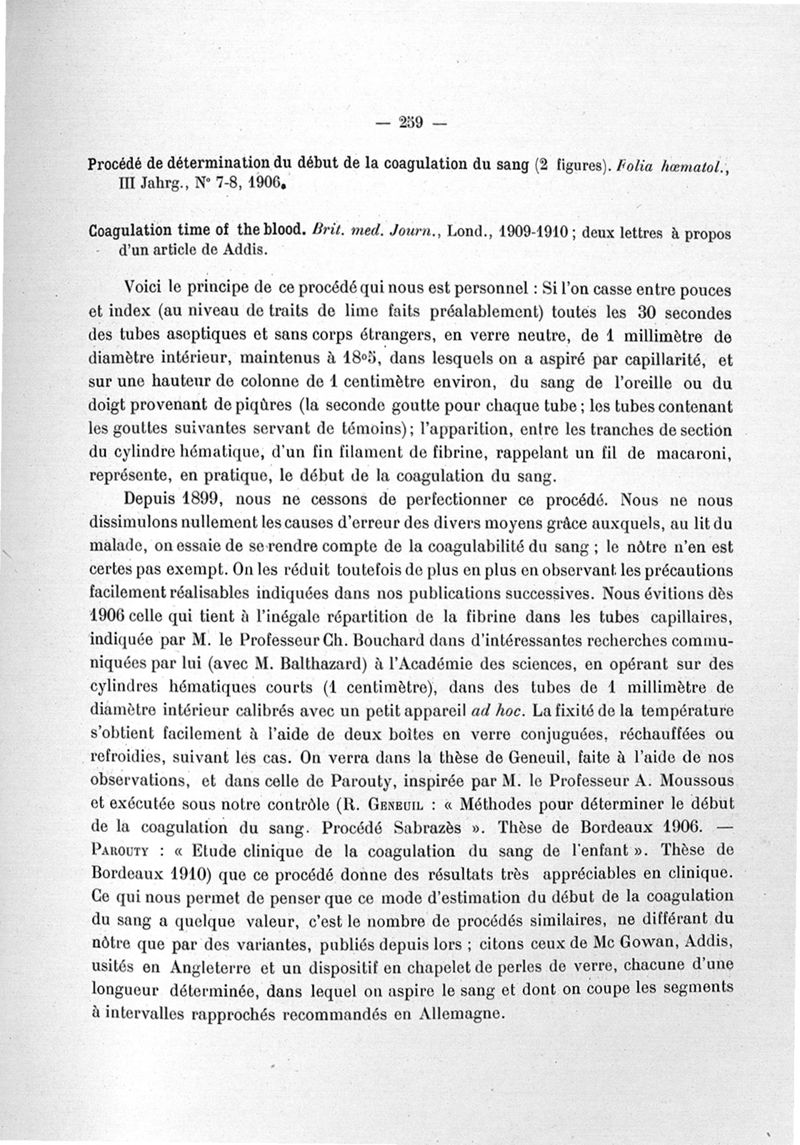 — 259 —

Procédé de détermination du début de la coagulation du sang (2 figures). Folia hæmatol., III Jahrg., N° 7-8, 1906.

Coagulation time of the blood. Brit. med. Journ., Lond., 1909-1910 ; deux lettres à propos d'un article de Addis.

Voici le principe de ce procédé qui nous est personnel : Si l'on casse entre pouces et index (au niveau de traits de lime faits préalablement) toutes les 30 secondes des tubes aseptiques et sans corps étrangers, en verre neutre, de 1 millimètre de diamètre intérieur, maintenus à 18°5, dans lesquels on a aspiré par capillarité, et sur une hauteur de colonne de 1 centimètre environ, du sang de l'oreille ou du doigt provenant de piqûres (la seconde goutte pour chaque tube ; les tubes contenant les gouttes suivantes servant de témoins); l'apparition, entre les tranches de section du cylindre hématique, d'un fin filament de fibrine, rappelant un fil de macaroni, représente, en pratique, le début de la coagulation du sang.

Depuis 1899, nous ne cessons de perfectionner ce procédé. Nous ne nous dissimulons nullement les causes d'erreur des divers moyens grâce auxquels, au lit du malade, on essaie de se rendre compte de la coagulabilité du sang ; le nôtre n'en est certes pas exempt. On les réduit toutefois de plus en plus en observant les précautions facilement réalisables indiquées dans nos publications successives. Nous évitions dès 1906 celle qui tient à l'inégale répartition de la fibrine dans les tubes capillaires, indiquée par M. le Professeur Ch. Bouchard dans d'intéressantes recherches communiquées par lui (avec M. Balthazard) à l'Académie des sciences, en opérant sur des cylindres hématiques courts (1 centimètre), dans des tubes de 1 millimètre de diamètre intérieur calibrés avec un petit appareil ad hoc. La fixité de la température s'obtient facilement à l'aide de deux boîtes en verre conjuguées, réchauffées ou refroidies, suivant les cas. On verra dans la thèse de Geneuil, faite à l'aide de nos observations, et dans celle de Parouty, inspirée par M. le Professeur A. Moussous et exécutée sous notre contrôle (R. Geneuil : « Méthodes pour déterminer le début de la coagulation du sang. Procédé Sabrazès ». Thèse de Bordeaux 1906. — Parouty : « Etude clinique de la coagulation du sang de l'enfant ». Thèse de Bordeaux 1910) que ce procédé donne des résultats très appréciables en clinique. Ce qui nous permet de penser que ce mode d'estimation du début de la coagulation du sang a quelque valeur, c'est le nombre de procédés similaires, ne différant du nôtre que par des variantes, publiés depuis lors ; citons ceux de Mc Gowan, Addis, usités en Angleterre et un dispositif en chapelet de perles de verre, chacune d'une longueur déterminée, dans lequel on aspire le sang et dont on coupe les segments à intervalles rapprochés recommandés en Allemagne.